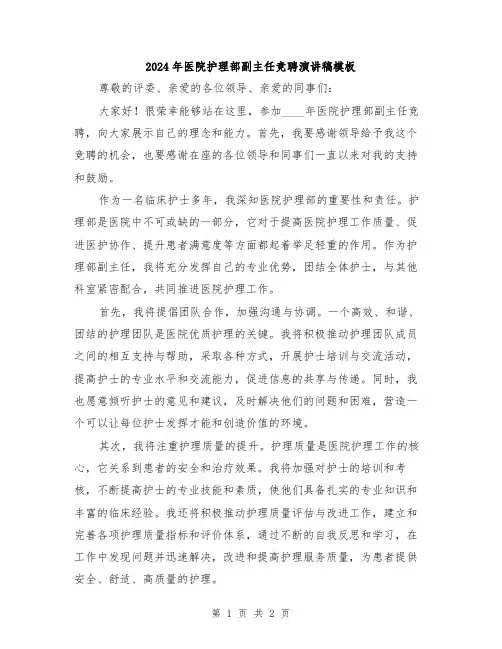 2024年医院护理部副主任竞聘演讲稿模板

尊敬的评委、亲爱的各位领导、亲爱的同事们：

大家好！很荣幸能够站在这里，参加____年医院护理部副主任竞聘，向大家展示自己的理念和能力。首先，我要感谢领导给予我这个竞聘的机会，也要感谢在座的各位领导和同事们一直以来对我的支持和鼓励。

作为一名临床护士多年，我深知医院护理部的重要性和责任。护理部是医院中不可或缺的一部分，它对于提高医院护理工作质量、促进医护协作、提升患者满意度等方面都起着举足轻重的作用。作为护理部副主任，我将充分发挥自己的专业优势，团结全体护士，与其他科室紧密配合，共同推进医院护理工作。

首先，我将提倡团队合作，加强沟通与协调。一个高效、和谐、团结的护理团队是医院优质护理的关键。我将积极推动护理团队成员之间的相互支持与帮助，采取各种方式，开展护士培训与交流活动，提高护士的专业水平和交流能力，促进信息的共享与传递。同时，我也愿意倾听护士的意见和建议，及时解决他们的问题和困难，营造一个可以让每位护士发挥才能和创造价值的环境。

其次，我将注重护理质量的提升。护理质量是医院护理工作的核心，它关系到患者的安全和治疗效果。我将加强对护士的培训和考核，不断提高护士的专业技能和素质，使他们具备扎实的专业知识和丰富的临床经验。我还将积极推动护理质量评估与改进工作，建立和完善各项护理质量指标和评价体系，通过不断的自我反思和学习，在工作中发现问题并迅速解决，改进和提高护理服务质量，为患者提供安全、舒适、高质量的护理。

第 1 页 共 2 页